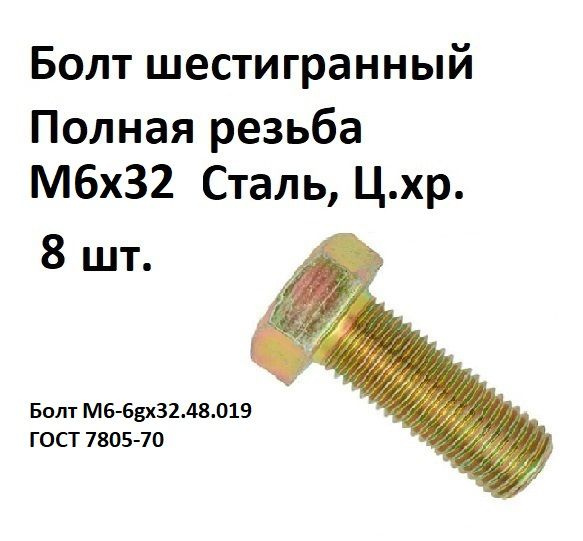 Болт шестигранный
Полная резьба
М6х32 Сталь, Ц.хр.
8 шт.

Болт М6-6gх32.48.019
ГОСТ 7805-70